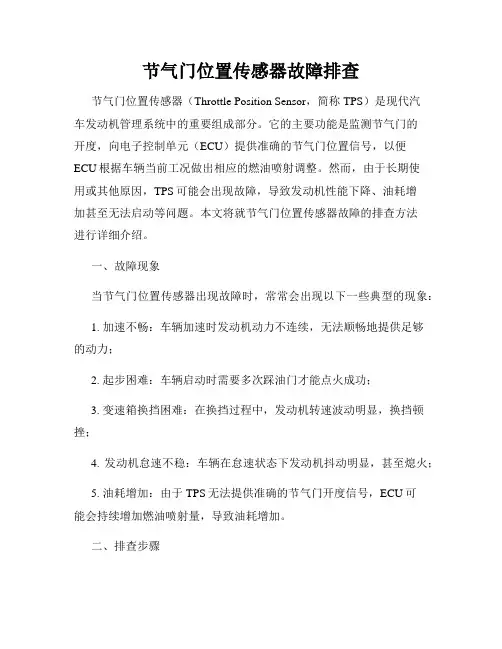 节气门位置传感器故障排查

节气门位置传感器（Throttle Position Sensor，简称 TPS）是现代汽车发动机管理系统中的重要组成部分。它的主要功能是监测节气门的开度，向电子控制单元（ECU）提供准确的节气门位置信号，以便 ECU 根据车辆当前工况做出相应的燃油喷射调整。然而，由于长期使用或其他原因，TPS 可能会出现故障，导致发动机性能下降、油耗增加甚至无法启动等问题。本文将就节气门位置传感器故障的排查方法进行详细介绍。

一、故障现象

当节气门位置传感器出现故障时，常常会出现以下一些典型的现象：

1. 加速不畅：车辆加速时发动机动力不连续，无法顺畅地提供足够的动力；

2. 起步困难：车辆启动时需要多次踩油门才能点火成功；

3. 变速箱换挡困难：在换挡过程中，发动机转速波动明显，换挡顿挫；

4. 发动机怠速不稳：车辆在怠速状态下发动机抖动明显，甚至熄火；

5. 油耗增加：由于 TPS 无法提供准确的节气门开度信号，ECU 可能会持续增加燃油喷射量，导致油耗增加。

二、排查步骤